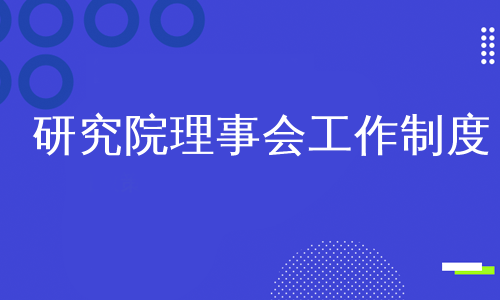 研究院理事会工作制度